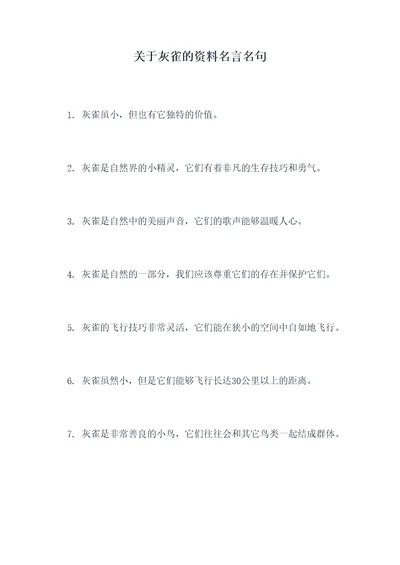 关于灰雀的资料名言名句

1. 灰雀虽小，但也有它独特的价值。

2. 灰雀是自然界的小精灵，它们有着非凡的生存技巧和勇气。

3. 灰雀是自然中的美丽声音，它们的歌声能够温暖人心。

4. 灰雀是自然的一部分，我们应该尊重它们的存在并保护它们。

5. 灰雀的飞行技巧非常灵活，它们能在狭小的空间中自如地飞行。

6. 灰雀虽然小，但是它们能够飞行长达30公里以上的距离。

7. 灰雀是非常善良的小鸟，它们往往会和其它鸟类一起结成群体。